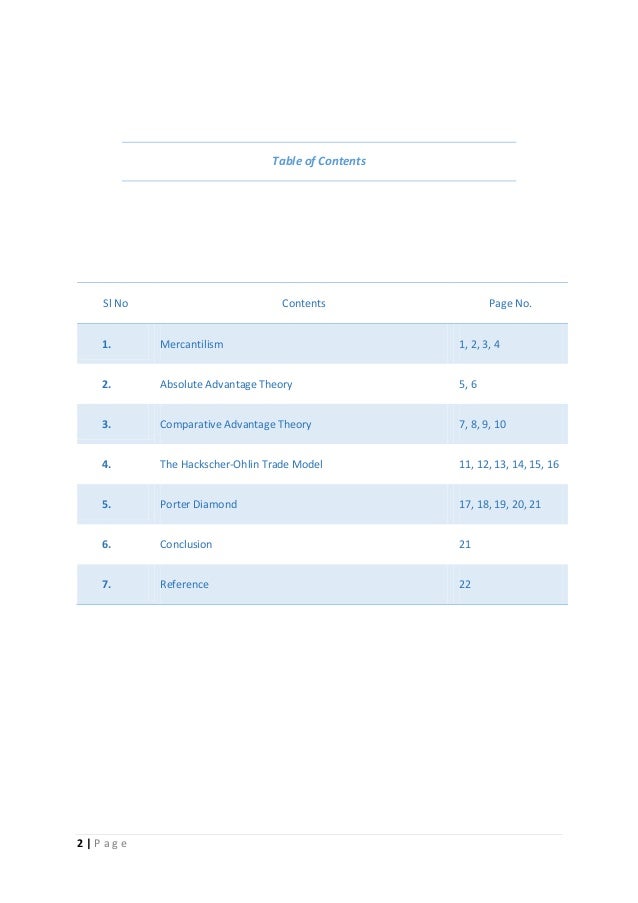 Table of Contents

| Sl No | Contents | Page No. |
|---|---|---|
| 1. | Mercantilism | 1, 2, 3, 4 |
| 2. | Absolute Advantage Theory | 5, 6 |
| 3. | Comparative Advantage Theory | 7, 8, 9, 10 |
| 4. | The Hackscher-Ohlin Trade Model | 11, 12, 13, 14, 15, 16 |
| 5. | Porter Diamond | 17, 18, 19, 20, 21 |
| 6. | Conclusion | 21 |
| 7. | Reference | 22 |

2 | P a g e